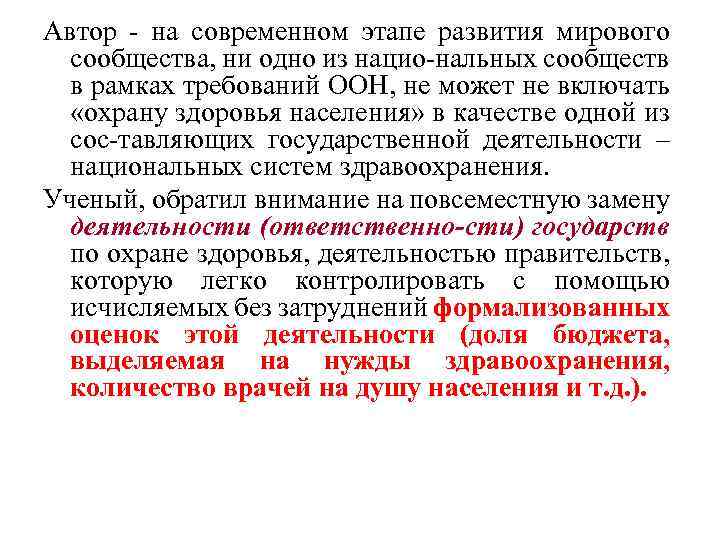 Автор - на современном этапе развития мирового сообщества, ни одно из нацио-нальных сообществ в рамках требований ООН, не может не включать «охрану здоровья населения» в качестве одной из сос-тавляющих государственной деятельности – национальных систем здравоохранения.

Ученый, обратил внимание на повсеместную замену деятельности (ответственно-сти) государств по охране здоровья, деятельностью правительств, которую легко контролировать с помощью исчисляемых без затруднений формализованных оценок этой деятельности (доля бюджета, выделяемая на нужды здравоохранения, количество врачей на душу населения и т.д.).